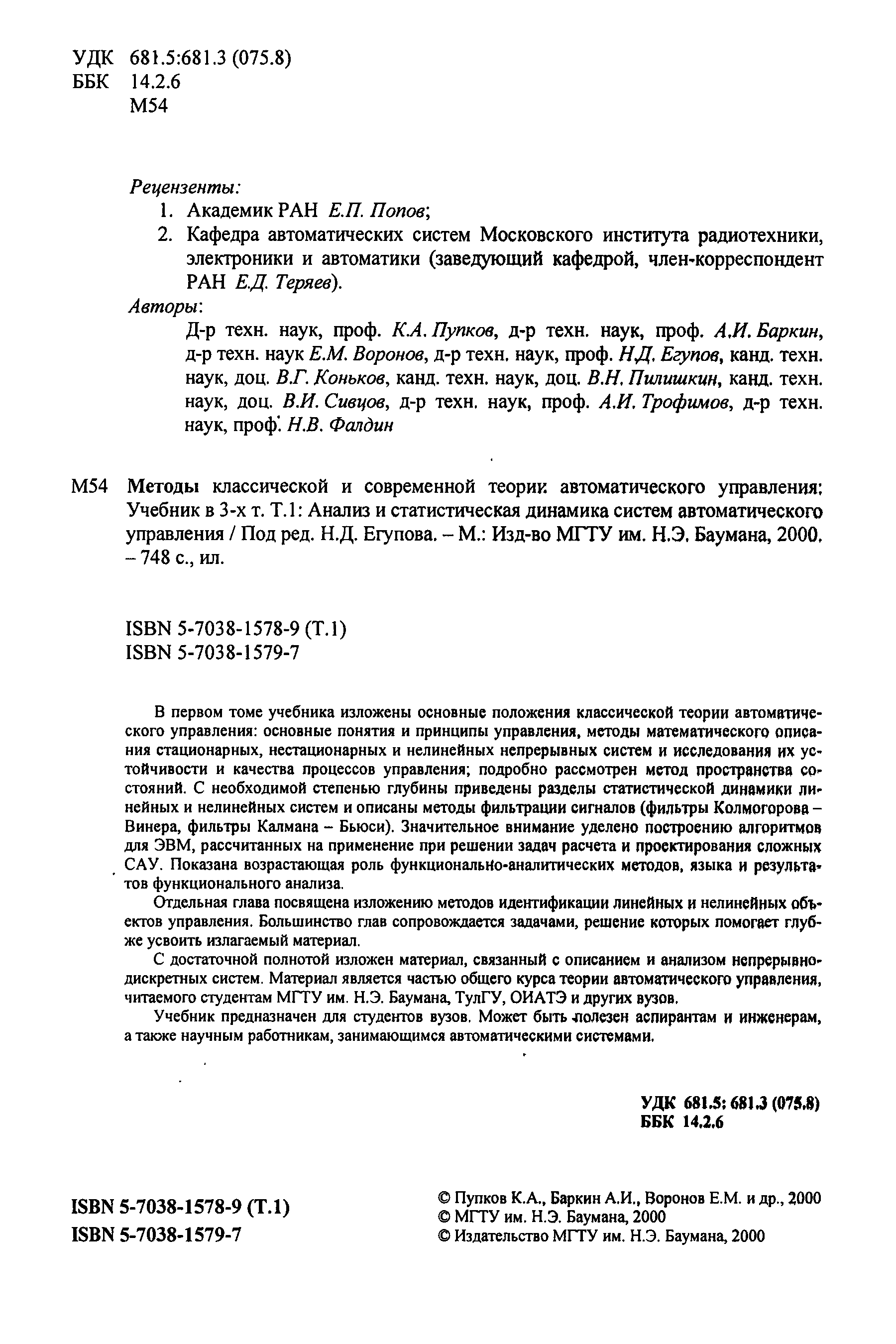 УДК 681.5:681.3 (075.8)
ББК 14.2.6
М54

Рецензенты:
1. Академик РАН Е.П. Попов;
2. Кафедра автоматических систем Московского института радиотехники, электроники и автоматики (заведующий кафедрой, член-корреспондент РАН Е.Д. Теряев).

Авторы:
Д-р техн. наук, проф. К.А. Пупков, д-р техн. наук, проф. А.И. Баркин, д-р техн. наук Е.М. Воронов, д-р техн. наук, проф. Н.Д. Егупов, канд. техн. наук, доц. В.Г. Коньков, канд. техн. наук, доц. В.Н. Пилишкин, канд. техн. наук, доц. В.И. Сивцов, д-р техн. наук, проф. А.И. Трофимов, д-р техн. наук, проф. Н.В. Фалдин

М54 Методы классической и современной теории автоматического управления: Учебник в 3-х т. Т.1: Анализ и статистическая динамика систем автоматического управления / Под ред. Н.Д. Егупова. – М.: Изд-во МГТУ им. Н.Э. Баумана, 2000. – 748 с., ил.

ISBN 5-7038-1578-9 (Т.1)
ISBN 5-7038-1579-7

В первом томе учебника изложены основные положения классической теории автоматического управления: основные понятия и принципы управления, методы математического описания стационарных, нестационарных и нелинейных непрерывных систем и исследования их устойчивости и качества процессов управления; подробно рассмотрен метод пространства состояний. С необходимой степенью глубины приведены разделы статистической динамики линейных и нелинейных систем и описаны методы фильтрации сигналов (фильтры Колмогорова – Винера, фильтры Калмана – Бьюси). Значительное внимание уделено построению алгоритмов для ЭВМ, рассчитанных на применение при решении задач расчета и проектирования сложных САУ. Показана возрастающая роль функционально-аналитических методов, языка и результатов функционального анализа.

Отдельная глава посвящена изложению методов идентификации линейных и нелинейных объектов управления. Большинство глав сопровождается задачами, решение которых помогает глубже усвоить излагаемый материал.

С достаточной полнотой изложен материал, связанный с описанием и анализом непрерывно-дискретных систем. Материал является частью общего курса теории автоматического управления, читаемого студентам МГТУ им. Н.Э. Баумана, ТулГУ, ОИАТЭ и других вузов.

Учебник предназначен для студентов вузов. Может быть полезен аспирантам и инженерам, а также научным работникам, занимающимся автоматическими системами.

УДК 681.5: 681.3 (075.8)
ББК 14.2.6

ISBN 5-7038-1578-9 (Т.1)
ISBN 5-7038-1579-7

© Пупков К.А., Баркин А.И., Воронов Е.М. и др., 2000
© МГТУ им. Н.Э. Баумана, 2000
© Издательство МГТУ им. Н.Э. Баумана, 2000